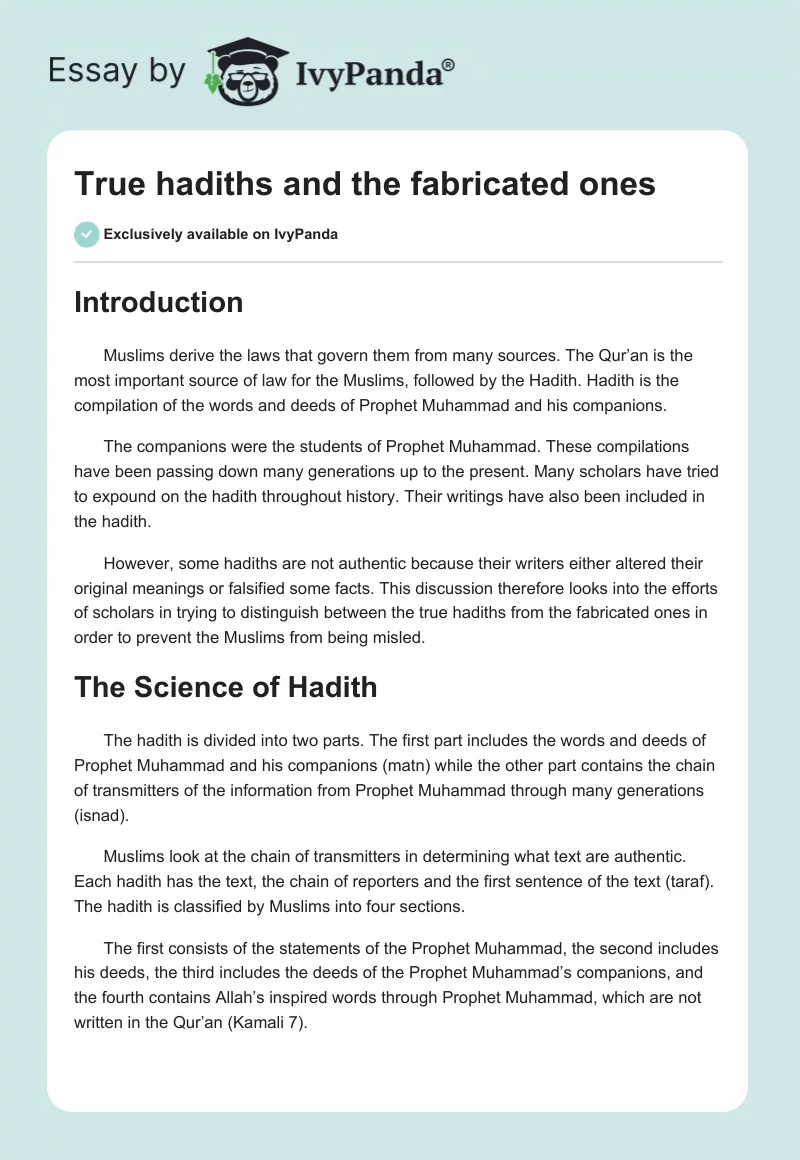 Essay by IvyPanda®

True hadiths and the fabricated ones

Exclusively available on IvyPanda

Introduction

Muslims derive the laws that govern them from many sources. The Qur'an is the most important source of law for the Muslims, followed by the Hadith. Hadith is the compilation of the words and deeds of Prophet Muhammad and his companions.

The companions were the students of Prophet Muhammad. These compilations have been passing down many generations up to the present. Many scholars have tried to expound on the hadith throughout history. Their writings have also been included in the hadith.

However, some hadiths are not authentic because their writers either altered their original meanings or falsified some facts. This discussion therefore looks into the efforts of scholars in trying to distinguish between the true hadiths from the fabricated ones in order to prevent the Muslims from being misled.

The Science of Hadith

The hadith is divided into two parts. The first part includes the words and deeds of Prophet Muhammad and his companions (matn) while the other part contains the chain of transmitters of the information from Prophet Muhammad through many generations (isnad).

Muslims look at the chain of transmitters in determining what text are authentic. Each hadith has the text, the chain of reporters and the first sentence of the text (taraf). The hadith is classified by Muslims into four sections.

The first consists of the statements of the Prophet Muhammad, the second includes his deeds, the third includes the deeds of the Prophet Muhammad's companions, and the fourth contains Allah's inspired words through Prophet Muhammad, which are not written in the Qur'an (Kamali 7).